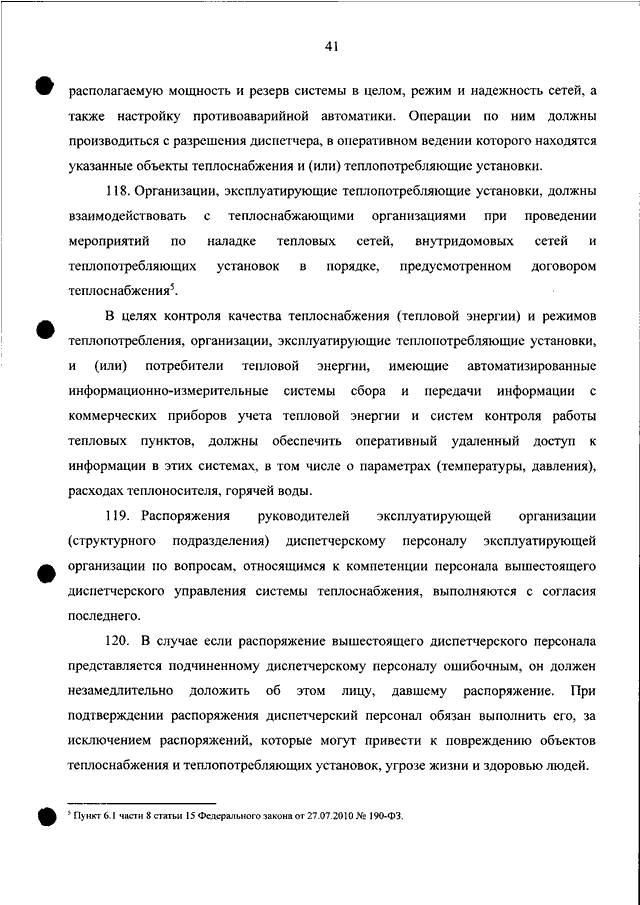 41

располагаемую мощность и резерв системы в целом, режим и надежность сетей, а также настройку противоаварийной автоматики. Операции по ним должны производиться с разрешения диспетчера, в оперативном ведении которого находятся указанные объекты теплоснабжения и (или) теплопотребляющие установки.

118. Организации, эксплуатирующие теплопотребляющие установки, должны взаимодействовать с теплоснабжающими организациями при проведении мероприятий по наладке тепловых сетей, внутридомовых сетей и теплопотребляющих установок в порядке, предусмотренном договором теплоснабжения$^5$.

В целях контроля качества теплоснабжения (тепловой энергии) и режимов теплопотребления, организации, эксплуатирующие теплопотребляющие установки, и (или) потребители тепловой энергии, имеющие автоматизированные информационно-измерительные системы сбора и передачи информации с коммерческих приборов учета тепловой энергии и систем контроля работы тепловых пунктов, должны обеспечить оперативный удаленный доступ к информации в этих системах, в том числе о параметрах (температуры, давления), расходах теплоносителя, горячей воды.

119. Распоряжения руководителей эксплуатирующей организации (структурного подразделения) диспетчерскому персоналу эксплуатирующей организации по вопросам, относящимся к компетенции персонала вышестоящего диспетчерского управления системы теплоснабжения, выполняются с согласия последнего.

120. В случае если распоряжение вышестоящего диспетчерского персонала представляется подчиненному диспетчерскому персоналу ошибочным, он должен незамедлительно доложить об этом лицу, давшему распоряжение. При подтверждении распоряжения диспетчерский персонал обязан выполнить его, за исключением распоряжений, которые могут привести к повреждению объектов теплоснабжения и теплопотребляющих установок, угрозе жизни и здоровью людей.

$^5$ Пункт 6.1 части 8 статьи 15 Федерального закона от 27.07.2010 № 190-ФЗ.